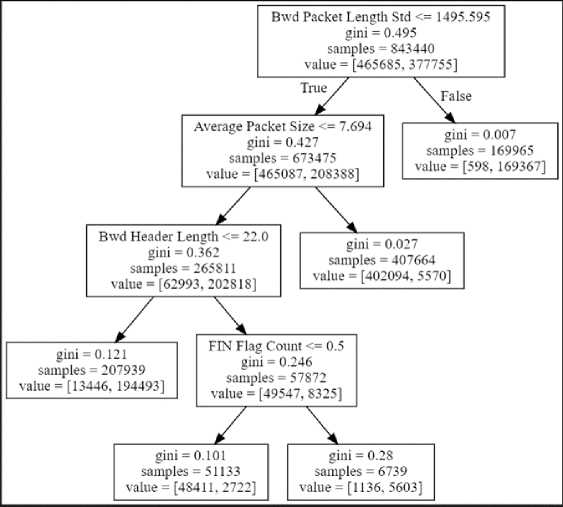 Bwd Packet Length Std <= 1495.595
gini = 0.495
samples = 843440
value = [465685, 377755]

True

False

Average Packet Size <= 7.694
gini = 0.427
samples = 673475
value = [465087, 208388]

gini = 0.007
samples = 169965
value = [598, 169367]

Bwd Header Length <= 22.0
gini = 0.362
samples = 265811
value = [62993, 202818]

gini = 0.027
samples = 407664
value = [402094, 5570]

gini = 0.121
samples = 207939
value = [13446, 194493]

FIN Flag Count <= 0.5
gini = 0.246
samples = 57872
value = [49547, 8325]

gini = 0.101
samples = 51133
value = [48411, 2722]

gini = 0.28
samples = 6739
value = [1136, 5603]